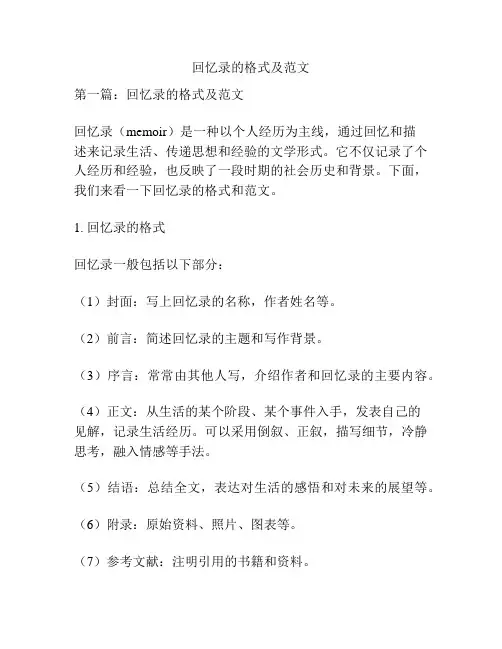 回忆录的格式及范文

第一篇：回忆录的格式及范文

回忆录（memoir）是一种以个人经历为主线，通过回忆和描述来记录生活、传递思想和经验的文学形式。它不仅记录了个人经历和经验，也反映了一段时期的社会历史和背景。下面，我们来看一下回忆录的格式和范文。

1. 回忆录的格式

回忆录一般包括以下部分：

（1）封面：写上回忆录的名称，作者姓名等。

（2）前言：简述回忆录的主题和写作背景。

（3）序言：常常由其他人写，介绍作者和回忆录的主要内容。

（4）正文：从生活的某个阶段、某个事件入手，发表自己的见解，记录生活经历。可以采用倒叙、正叙，描写细节，冷静思考，融入情感等手法。

（5）结语：总结全文，表达对生活的感悟和对未来的展望等。

（6）附录：原始资料、照片、图表等。

（7）参考文献：注明引用的书籍和资料。